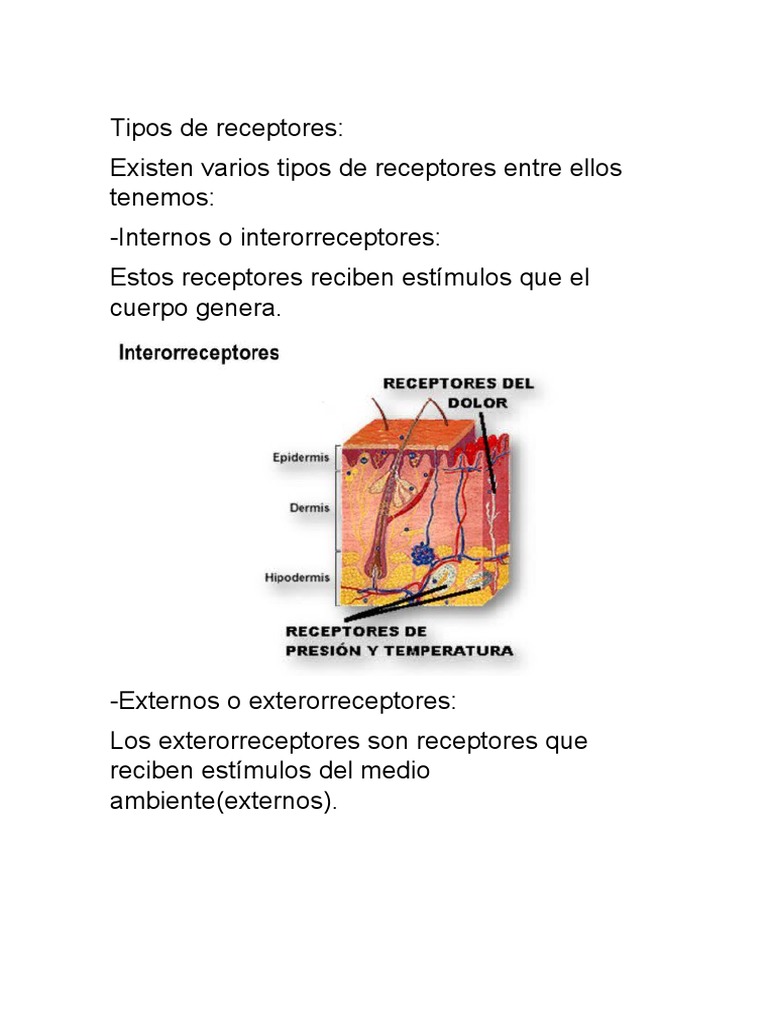 Tipos de receptores:

Existen varios tipos de receptores entre ellos tenemos:

-Internos o interorreceptores:

Estos receptores reciben estímulos que el cuerpo genera.

Interorreceptores

RECEPTORES DEL DOLOR

Epidermis

Dermis

Hipodermis

RECEPTORES DE PRESIÓN Y TEMPERATURA

-Externos o exterorreceptores:

Los exterorreceptores son receptores que reciben estímulos del medio ambiente(externos).